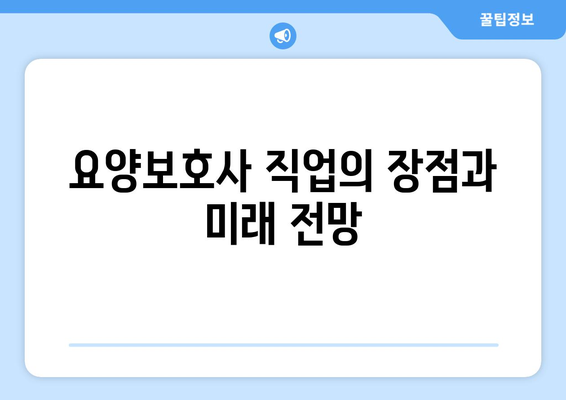 꿀팁정보

요양보호사 직업의 장점과 미래 전망